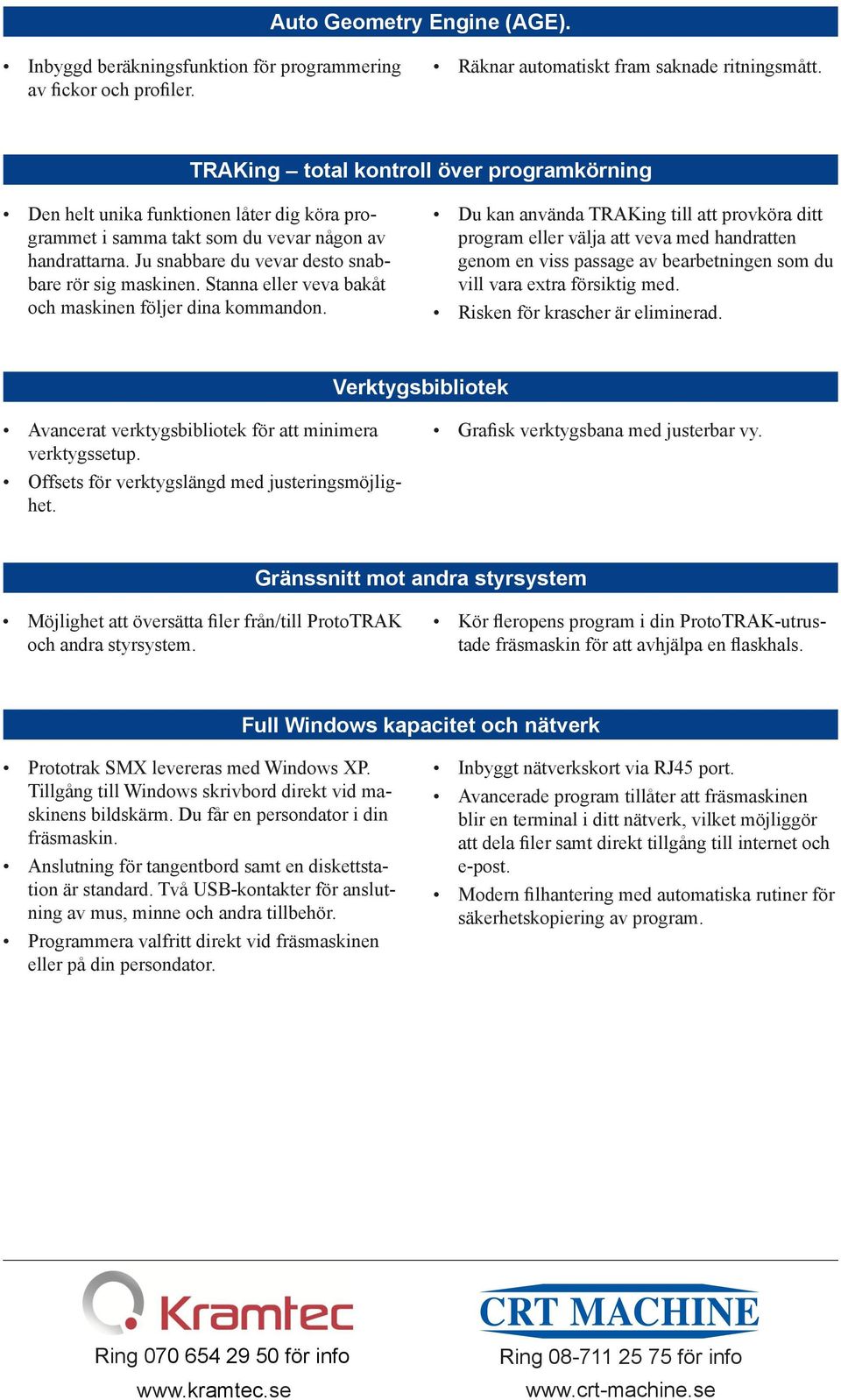 Auto Geometry Engine (AGE).

• Inbyggd beräkningsfunktion för programmering av fickor och profiler.

• Räknar automatiskt fram saknade ritningsmått.

TRAKing – total kontroll över programkörning

• Den helt unika funktionen låter dig köra programmet i samma takt som du vevar någon av handrattarna. Ju snabbare du vevar desto snabbare rör sig maskinen. Stanna eller veva bakåt och maskinen följer dina kommandon.

• Du kan använda TRAKing till att provköra ditt program eller välja att veva med handratten genom en viss passage av bearbetningen som du vill vara extra försiktig med.

• Risken för krascher är eliminerad.

Verktygsbibliotek

• Avancerat verktygsbibliotek för att minimera verktygssetup.

• Offsets för verktygslängd med justeringsmöjlighet.

• Grafisk verktygsbana med justerbar vy.

Gränssnitt mot andra styrsystem

• Möjlighet att översätta filer från/till ProtoTRAK och andra styrsystem.

• Kör fleropens program i din ProtoTRAK-utrustade fräsmaskin för att avhjälpa en flaskhals.

Full Windows kapacitet och nätverk

• Prototrak SMX levereras med Windows XP. Tillgång till Windows skrivbord direkt vid maskinens bildskärm. Du får en persondator i din fräsmaskin.

• Anslutning för tangentbord samt en diskettstation är standard. Två USB-kontakter för anslutning av mus, minne och andra tillbehör.

• Programmera valfritt direkt vid fräsmaskinen eller på din persondator.

• Inbyggt nätverkskort via RJ45 port.

• Avancerade program tillåter att fräsmaskinen blir en terminal i ditt nätverk, vilket möjliggör att dela filer samt direkt tillgång till internet och e-post.

• Modern filhantering med automatiska rutiner för säkerhetskopiering av program.

Kramtec
Ring 070 654 29 50 för info
www.kramtec.se

CRT MACHINE
Ring 08-711 25 75 för info
www.crt-machine.se